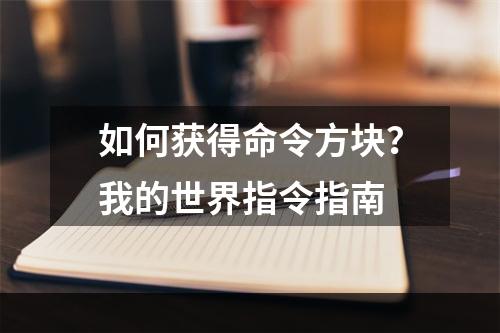 如何获得命令方块？
我的世界指令指南